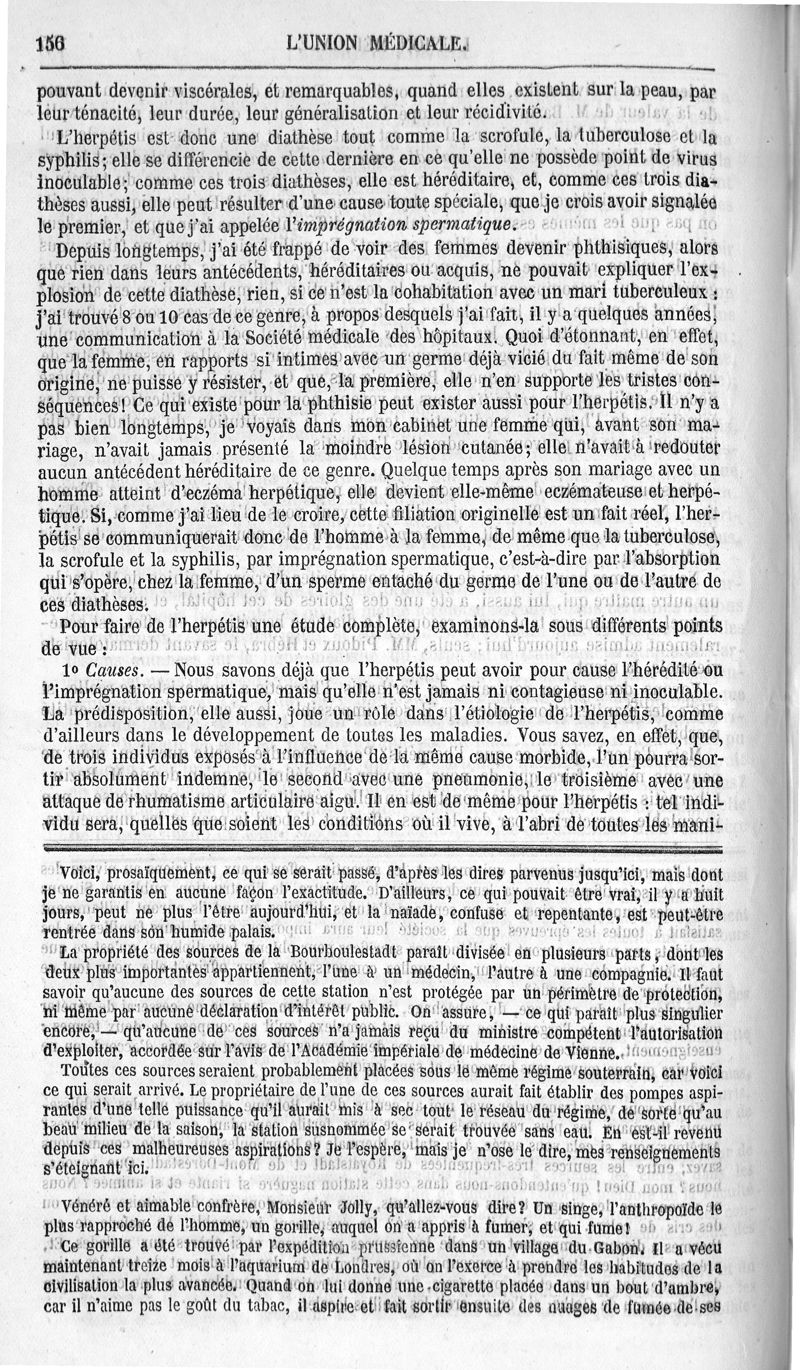 156 L'UNION MÉDICALE.

pouvant devenir viscérales, et remarquables, quand elles existent sur la peau, par leur ténacité, leur durée, leur généralisation et leur récidivité.

L'herpétis est donc une diathèse tout comme la scrofule, la tuberculose et la syphilis; elle se différencie de cette dernière en ce qu'elle ne possède point de virus inoculable; comme ces trois diathèses, elle est héréditaire, et, comme ces trois diathèses aussi, elle peut résulter d'une cause toute spéciale, que je crois avoir signalée le premier, et que j'ai appelée l'imprégnation spermatique.

Depuis longtemps, j'ai été frappé de voir des femmes devenir phthisiques, alors que rien dans leurs antécédents, héréditaires ou acquis, ne pouvait expliquer l'explosion de cette diathèse, rien, si ce n'est la cohabitation avec un mari tuberculeux : j'ai trouvé 8 ou 10 cas de ce genre, à propos desquels j'ai fait, il y a quelques années, une communication à la Société médicale des hôpitaux. Quoi d'étonnant, en effet, que la femme, en rapports si intimes avec un germe déjà vicié du fait même de son origine, ne puisse y résister, et que, la première, elle n'en supporte les tristes conséquences! Ce qui existe pour la phthisie peut exister aussi pour l'herpétis. Il n'y a pas bien longtemps, je voyais dans mon cabinet une femme qui, avant son mariage, n'avait jamais présenté la moindre lésion cutanée; elle n'avait à redouter aucun antécédent héréditaire de ce genre. Quelque temps après son mariage avec un homme atteint d'eczéma herpétique, elle devient elle-même eczémateuse et herpétique. Si, comme j'ai lieu de le croire, cette filiation originelle est un fait réel, l'herpétis se communiquerait donc de l'homme à la femme, de même que la tuberculose, la scrofule et la syphilis, par imprégnation spermatique, c'est-à-dire par l'absorption qui s'opère, chez la femme, d'un sperme entaché du germe de l'une ou de l'autre de ces diathèses.

Pour faire de l'herpétis une étude complète, examinons-la sous différents points de vue :

1° Causes. — Nous savons déjà que l'herpétis peut avoir pour cause l'hérédité ou l'imprégnation spermatique, mais qu'elle n'est jamais ni contagieuse ni inoculable. La prédisposition, elle aussi, joue un rôle dans l'étiologie de l'herpétis, comme d'ailleurs dans le développement de toutes les maladies. Vous savez, en effet, que, de trois individus exposés à l'influence de la même cause morbide, l'un pourra sortir absolument indemne, le second avec une pneumonie, le troisième avec une attaque de rhumatisme articulaire aigu. Il en est de même pour l'herpétis : tel individu sera, quelles que soient les conditions où il vive, à l'abri de toutes les mani-

Voici, prosaïquement, ce qui se serait passé, d'après les dires parvenus jusqu'ici, mais dont je ne garantis en aucune façon l'exactitude. D'ailleurs, ce qui pouvait être vrai, il y a huit jours, peut ne plus l'être aujourd'hui, et la naïade, confuse et repentante, est peut-être rentrée dans son humide palais.

La propriété des sources de la Bourboulestadt paraît divisée en plusieurs parts, dont les deux plus importantes appartiennent, l'une à un médecin, l'autre à une compagnie. Il faut savoir qu'aucune des sources de cette station n'est protégée par un périmètre de protection, ni même par aucune déclaration d'intérêt public. On assure, — ce qui paraît plus singulier encore, — qu'aucune de ces sources n'a jamais reçu du ministre compétent l'autorisation d'exploiter, accordée sur l'avis de l'Académie impériale de médecine de Vienne.

Toutes ces sources seraient probablement placées sous le même régime souterrain, car voici ce qui serait arrivé. Le propriétaire de l'une de ces sources aurait fait établir des pompes aspirantes d'une telle puissance qu'il aurait mis à sec tout le réseau du régime, de sorte qu'au beau milieu de la saison, la station susnommée se serait trouvée sans eau. En est-il revenu depuis ces malheureuses aspirations? Je l'espère, mais je n'ose le dire, mes renseignements s'éteignant ici.

Vénéré et aimable confrère, Monsieur Jolly, qu'allez-vous dire? Un singe, l'anthropoïde le plus rapproché de l'homme, un gorille, auquel on a appris à fumer, et qui fume!

Ce gorille a été trouvé par l'expédition prussienne dans un village du Gabon. Il a vécu maintenant treize mois à l'aquarium de Londres, où on l'exerce à prendre les habitudes de la civilisation la plus avancée. Quand on lui donne une cigarette placée dans un bout d'ambre, car il n'aime pas le goût du tabac, il aspire et fait sortir ensuite des nuages de fumée de ses